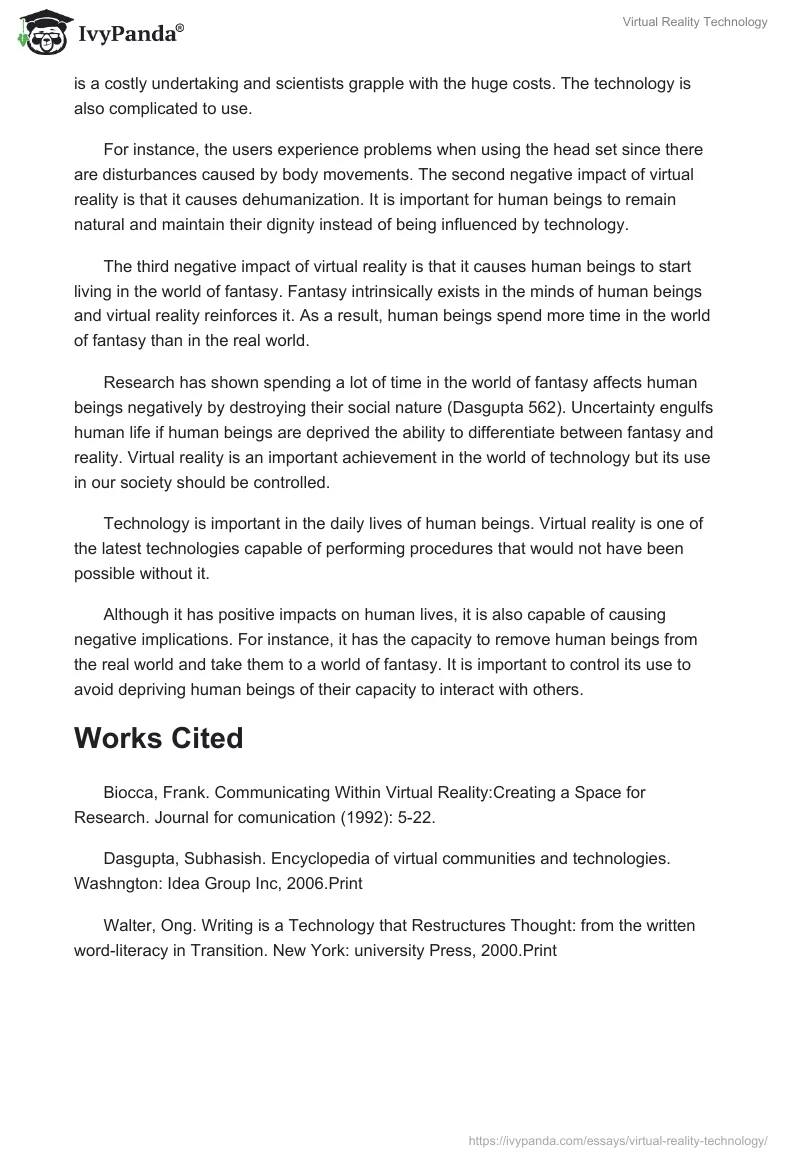 IvyPanda®

Virtual Reality Technology

is a costly undertaking and scientists grapple with the huge costs. The technology is also complicated to use.

For instance, the users experience problems when using the head set since there are disturbances caused by body movements. The second negative impact of virtual reality is that it causes dehumanization. It is important for human beings to remain natural and maintain their dignity instead of being influenced by technology.

The third negative impact of virtual reality is that it causes human beings to start living in the world of fantasy. Fantasy intrinsically exists in the minds of human beings and virtual reality reinforces it. As a result, human beings spend more time in the world of fantasy than in the real world.

Research has shown spending a lot of time in the world of fantasy affects human beings negatively by destroying their social nature (Dasgupta 562). Uncertainty engulfs human life if human beings are deprived the ability to differentiate between fantasy and reality. Virtual reality is an important achievement in the world of technology but its use in our society should be controlled.

Technology is important in the daily lives of human beings. Virtual reality is one of the latest technologies capable of performing procedures that would not have been possible without it.

Although it has positive impacts on human lives, it is also capable of causing negative implications. For instance, it has the capacity to remove human beings from the real world and take them to a world of fantasy. It is important to control its use to avoid depriving human beings of their capacity to interact with others.

Works Cited

Biocca, Frank. Communicating Within Virtual Reality:Creating a Space for Research. Journal for comunication (1992): 5-22.

Dasgupta, Subhasish. Encyclopedia of virtual communities and technologies. Washngton: Idea Group Inc, 2006.Print

Walter, Ong. Writing is a Technology that Restructures Thought: from the written word-literacy in Transition. New York: university Press, 2000.Print

https://ivypanda.com/essays/virtual-reality-technology/